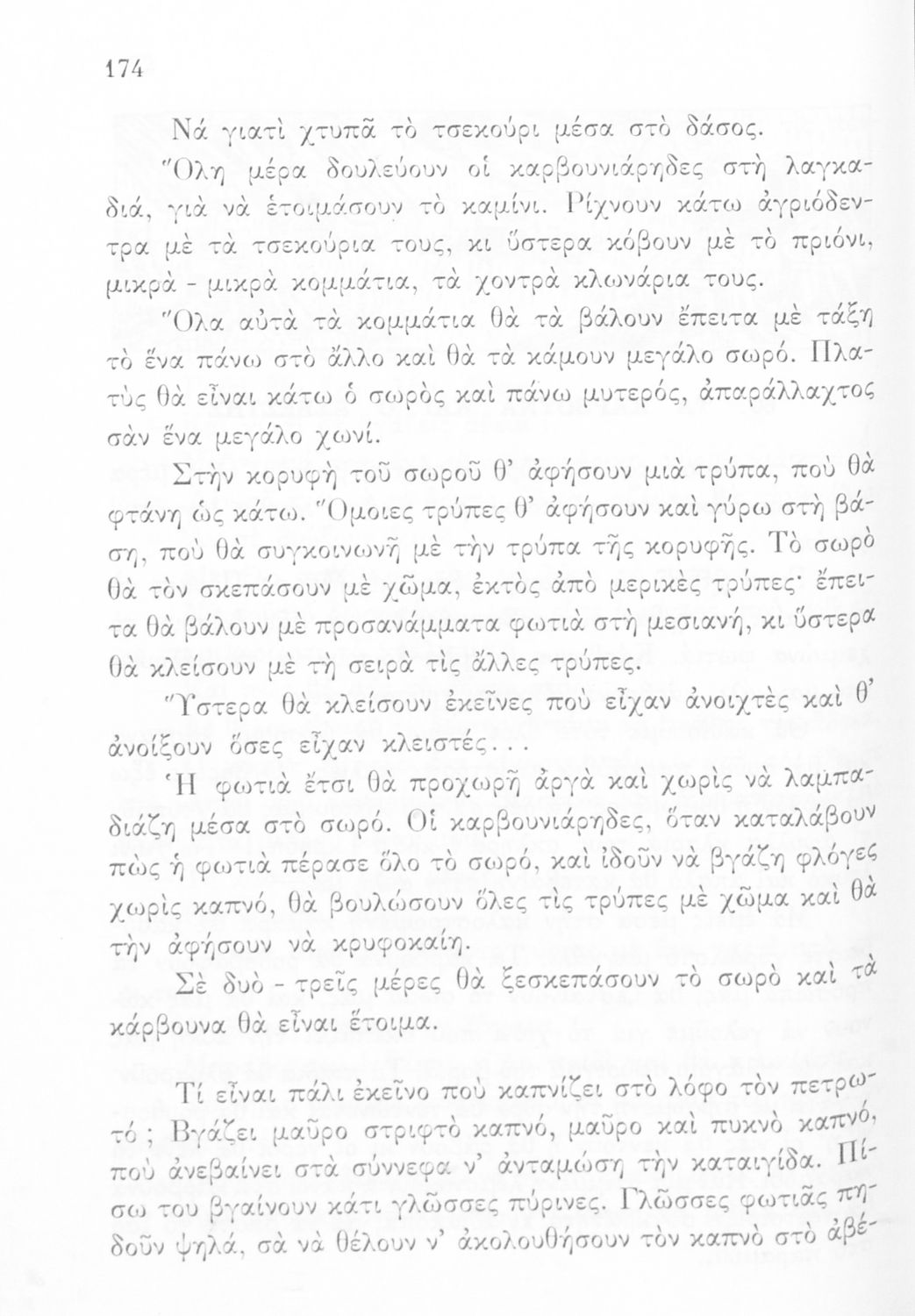 174

Νά γιατὶ χτυπᾶ τὸ τσεκούρι μέσα στὸ δάσος.

Ὅλη μέρα δουλεύουν οἱ καρβουνιάρηδες στὴ λαγκαδιά, γιὰ νὰ ἑτοιμάσουν τὸ καμίνι. Ρίχνουν κάτω ἀγριόδεντρα μὲ τὰ τσεκούρια τους, κι ὕστερα κόβουν μὲ τὸ πριόνι, μικρὰ - μικρὰ κομμάτια, τὰ χοντρὰ κλωνάρια τους.

Ὅλα αὐτὰ τὰ κομμάτια θὰ τὰ βάλουν ἔπειτα μὲ τάξη τὸ ἕνα πάνω στὸ ἄλλο καὶ θὰ τὰ κάμουν μεγάλο σωρό. Πλατὺς θὰ εἶναι κάτω ὁ σωρὸς καὶ πάνω μυτερός, ἀπαράλλαχτος σὰν ἕνα μεγάλο χωνί.

Στὴν κορυφὴ τοῦ σωροῦ θ' ἀφήσουν μιὰ τρύπα, ποὺ θὰ φτάνη ὡς κάτω. Ὅμοιες τρύπες θ' ἀφήσουν καὶ γύρω στὴ βάση, ποὺ θὰ συγκοινωνῆ μὲ τὴν τρύπα τῆς κορυφῆς. Τὸ σωρὸ θὰ τὸν σκεπάσουν μὲ χῶμα, ἐκτὸς ἀπὸ μερικὲς τρύπες· ἔπειτα θὰ βάλουν μὲ προσανάμματα φωτιὰ στὴ μεσιανή, κι ὕστερα θὰ κλείσουν μὲ τὴ σειρὰ τὶς ἄλλες τρύπες.

Ὕστερα θὰ κλείσουν ἐκεῖνες ποὺ εἶχαν ἀνοιχτὲς καὶ θ' ἀνοίξουν ὅσες εἶχαν κλειστές...

Ἡ φωτιὰ ἔτσι θὰ προχωρῆ ἀργὰ καὶ χωρὶς νὰ λαμπαδιάζη μέσα στὸ σωρό. Οἱ καρβουνιάρηδες, ὅταν καταλάβουν πὼς ἡ φωτιὰ πέρασε ὅλο τὸ σωρό, καὶ ἰδοῦν νὰ βγάζη φλόγες χωρὶς καπνό, θὰ βουλώσουν ὅλες τὶς τρύπες μὲ χῶμα καὶ θὰ τὴν ἀφήσουν νὰ κρυφοκαίη.

Σὲ δυὸ - τρεῖς μέρες θὰ ξεσκεπάσουν τὸ σωρὸ καὶ τὰ κάρβουνα θὰ εἶναι ἕτοιμα.

Τί εἶναι πάλι ἐκεῖνο ποὺ καπνίζει στὸ λόφο τὸν πετρωτό; Βγάζει μαῦρο στριφτὸ καπνό, μαῦρο καὶ πυκνὸ καπνό, ποὺ ἀνεβαίνει στὰ σύννεφα ν' ἀνταμώση τὴν καταιγίδα. Πίσω του βγαίνουν κάτι γλῶσσες πύρινες. Γλῶσσες φωτιᾶς πηδοῦν ψηλά, σὰ νὰ θέλουν ν' ἀκολουθήσουν τὸν καπνὸ στὸ ἀβέ-